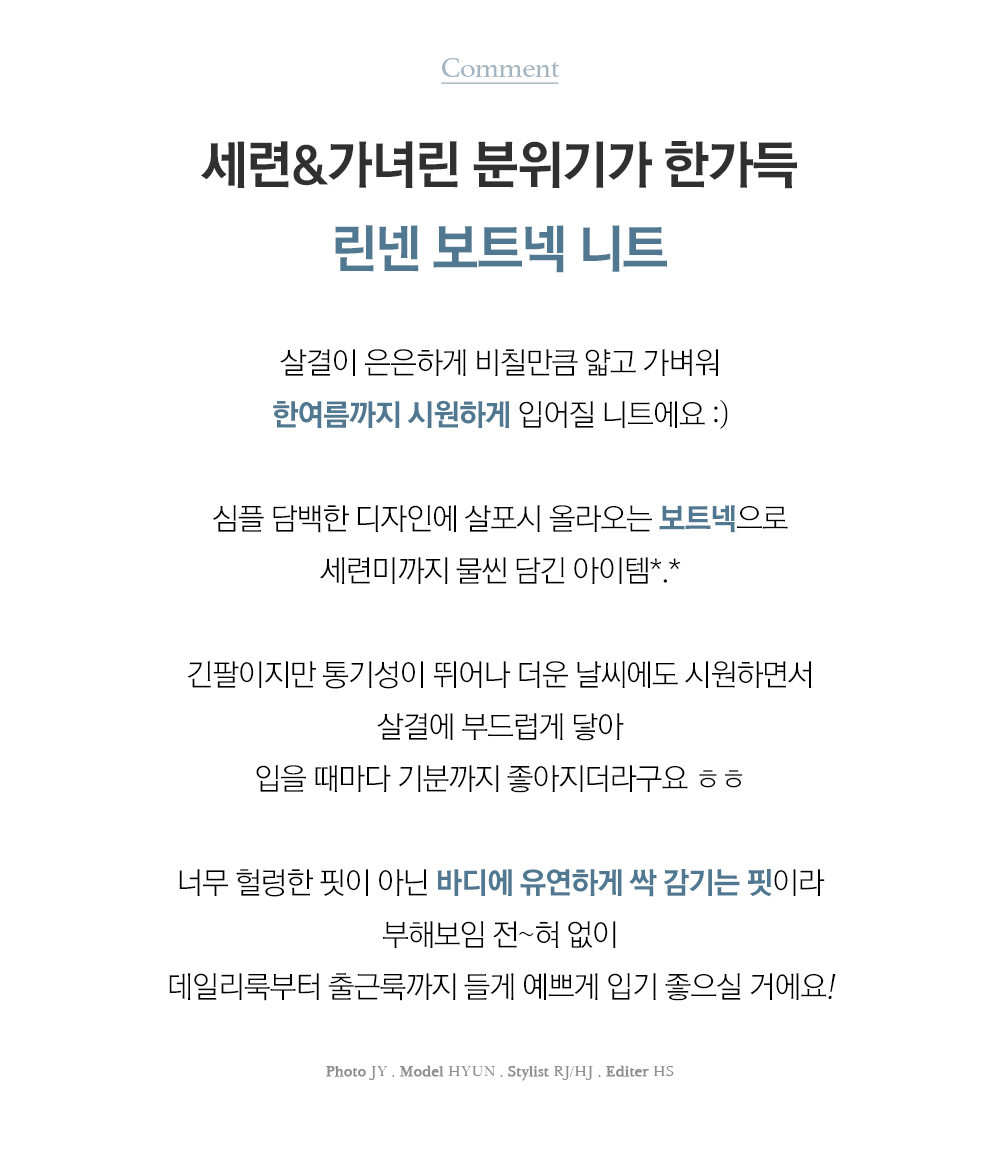 Comment

세련&가녀린 분위기가 한가득

린넨 보트넥 니트

살결이 은은하게 비칠만큼 얇고 가벼워
한여름까지 시원하게 입어질 니트에요 :)

심플 담백한 디자인에 살포시 올라오는 보트넥으로
세련미까지 물씬 담긴 아이템*.*

긴팔이지만 통기성이 뛰어나 더운 날씨에도 시원하면서
살결에 부드럽게 닿아
입을 때마다 기분까지 좋아지더라구요 ㅎㅎ

너무 헐렁한 핏이 아닌 바디에 유연하게 싹 감기는 핏이라
부해보임 전~혀 없이
데일리룩부터 출근룩까지 들게 예쁘게 입기 좋으실 거에요!

Photo JY . Model HYUN . Stylist RJ/HJ . Editer HS